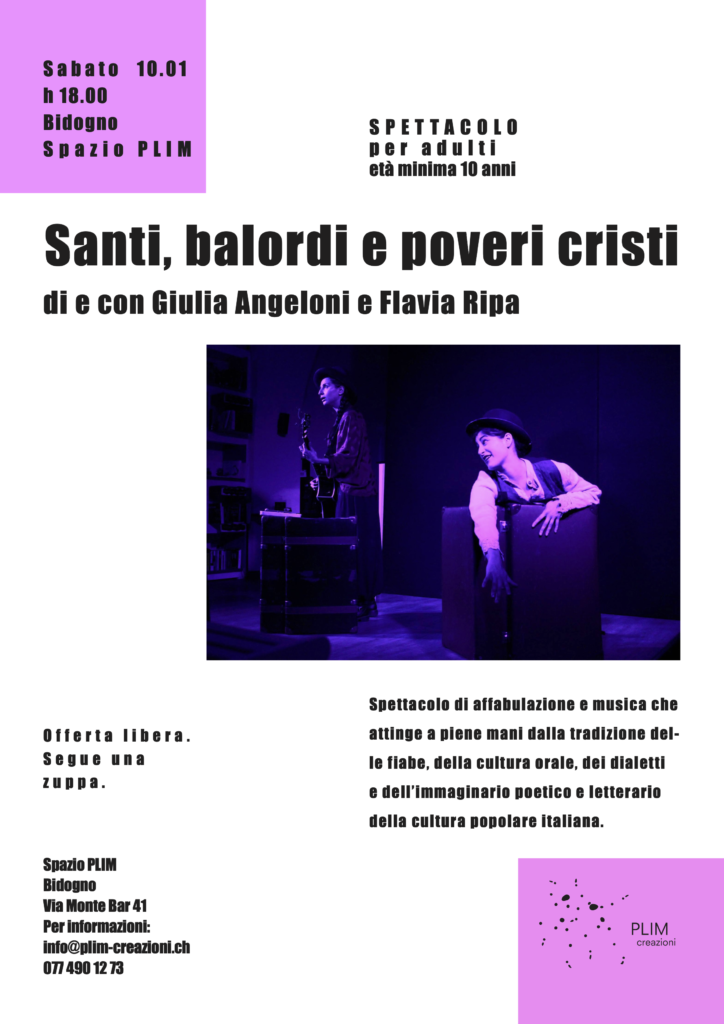 Sabato 10.01
h 18.00
Bidogno
Spazio PLIM

SPETTACOLO
per adulti
età minima 10 anni

Santi, balordi e poveri cristi

di e con Giulia Angeloni e Flavia Ripa

Offerta libera.
Segue una zuppa.

Spettacolo di affabulazione e musica che attinge a piene mani dalla tradizione delle fiabe, della cultura orale, dei dialetti e dell'immaginario poetico e letterario della cultura popolare italiana.

Spazio PLIM
Bidogno
Via Monte Bar 41
Per informazioni:
info@plim-creazioni.ch
077 490 12 73

PLIM
creazioni